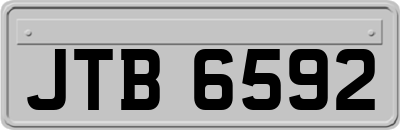 JTB 6592